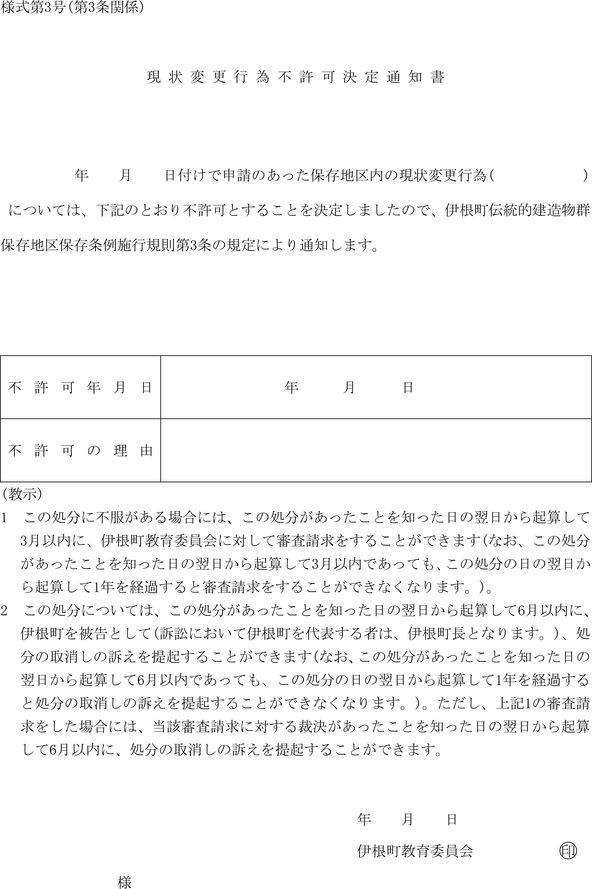 様式第3号(第3条関係)

現状変更行為不許可決定通知書

年　月　日付けで申請のあった保存地区内の現状変更行為(　　　　　)については、下記のとおり不許可とすることを決定しましたので、伊根町伝統的建造物群保存地区保存条例施行規則第3条の規定により通知します。

| 不許可年月日 | 年　月　日 |
|---|---|
| 不許可の理由 | |

(教示)
1　この処分に不服がある場合には、この処分があったことを知った日の翌日から起算して3月以内に、伊根町教育委員会に対して審査請求をすることができます(なお、この処分があったことを知った日の翌日から起算して3月以内であっても、この処分の日の翌日から起算して1年を経過すると審査請求をすることができなくなります。)。
2　この処分については、この処分があったことを知った日の翌日から起算して6月以内に、伊根町を被告として(訴訟において伊根町を代表する者は、伊根町長となります。)、処分の取消しの訴えを提起することができます(なお、この処分があったことを知った日の翌日から起算して6月以内であっても、この処分の日の翌日から起算して1年を経過すると処分の取消しの訴えを提起することができなくなります。)。ただし、上記1の審査請求をした場合には、当該審査請求に対する裁決があったことを知った日の翌日から起算して6月以内に、処分の取消しの訴えを提起することができます。

年　月　日
伊根町教育委員会　㊞

様